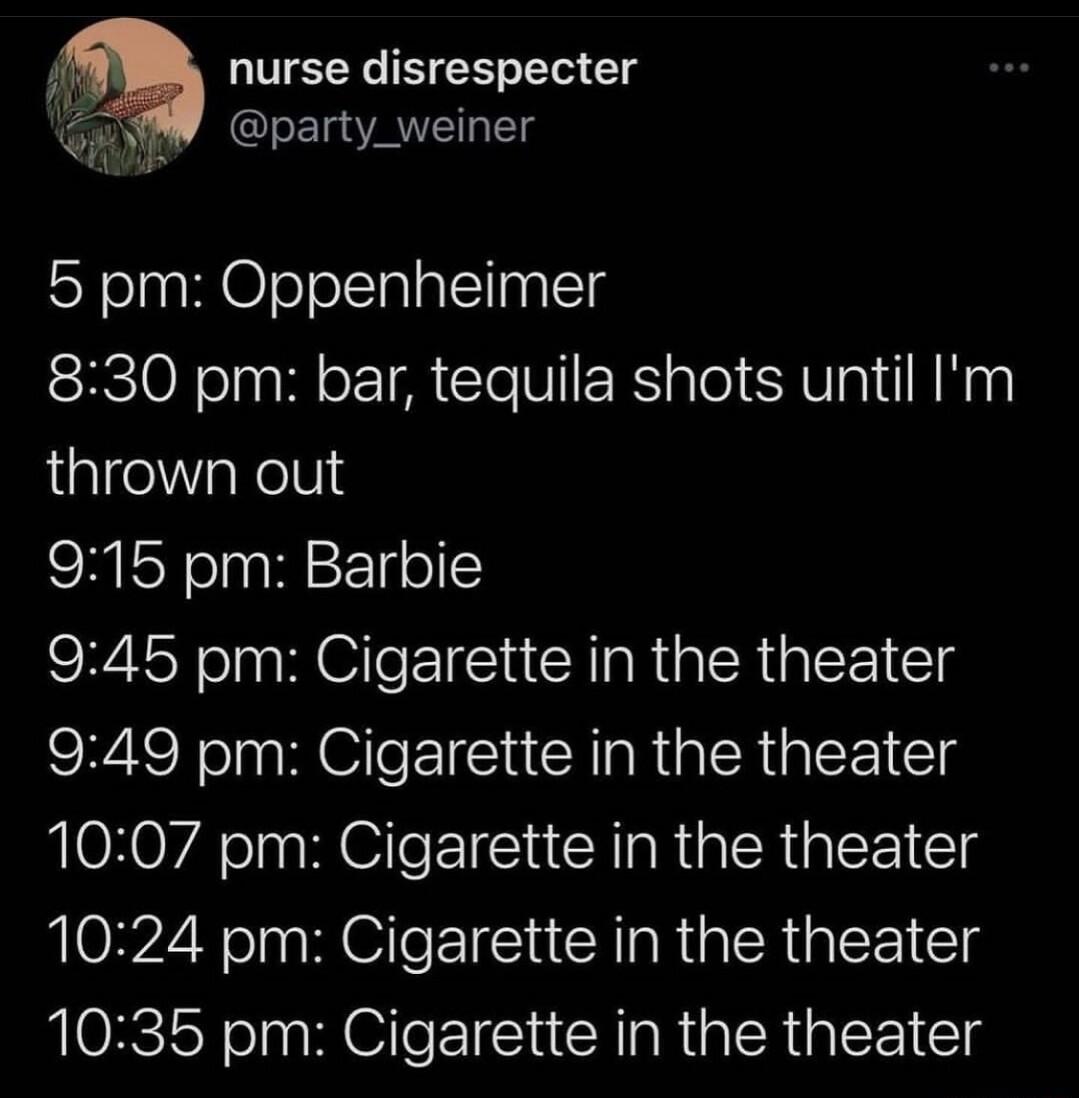 nurse disrespecter
@party_weiner

5 pm: Oppenheimer
8:30 pm: bar, tequila shots until I'm thrown out
9:15 pm: Barbie
9:45 pm: Cigarette in the theater
9:49 pm: Cigarette in the theater
10:07 pm: Cigarette in the theater
10:24 pm: Cigarette in the theater
10:35 pm: Cigarette in the theater